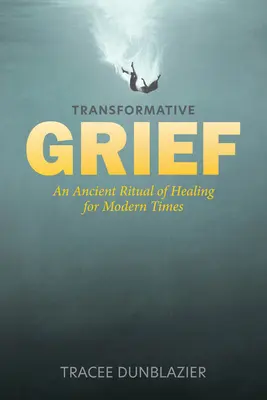 TRANSFORMATIVE
GRIEF
An Ancient Ritual of Healing for Modern Times

TRACEE DUNBLAZIER